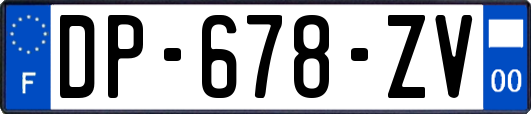 F

DP-678-ZV

00